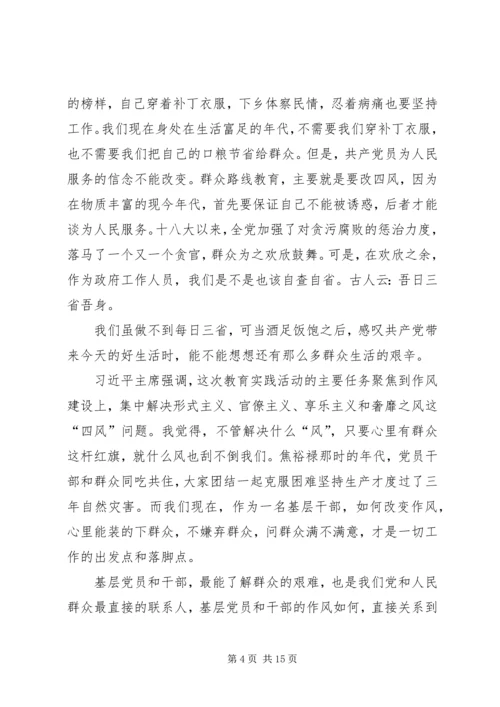 的榜样，自己穿着补丁衣服，下乡体察民情，忍着病痛也要坚持工作。我们现在身处在生活富足的年代，不需要我们穿补丁衣服，也不需要我们把自己的口粮节省给群众。但是，共产党员为人民服务的信念不能改变。群众路线教育，主要就是要改四风，因为在物质丰富的现今年代，首先要保证自己不能被诱惑，后者才能谈为人民服务。十八大以来，全党加强了对贪污腐败的惩治力度，落马了一个又一个贪官，群众为之欢欣鼓舞。可是，在欢欣之余，作为政府工作人员，我们是不是也该自查自省。古人云：吾日三省吾身。

我们虽做不到每日三省，可当酒足饭饱之后，感叹共产党带来今天的好生活时，能不能想想还有那么多群众生活的艰辛。

习近平主席强调，这次教育实践活动的主要任务聚焦到作风建设上，集中解决形式主义、官僚主义、享乐主义和奢靡之风这“四风”问题。我觉得，不管解决什么“风”，只要心里有群众这杆红旗，就什么风也刮不倒我们。焦裕禄那时的年代，党员干部和群众同吃共住，大家团结一起克服困难坚持生产才度过了三年自然灾害。而我们现在，作为一名基层干部，如何改变作风，心里能装的下群众，不嫌弃群众，问群众满不满意，才是一切工作的出发点和落脚点。

基层党员和干部，最能了解群众的艰难，也是我们党和人民群众最直接的联系人，基层党员和干部的作风如何，直接关系到

第 4 页 共 15 页